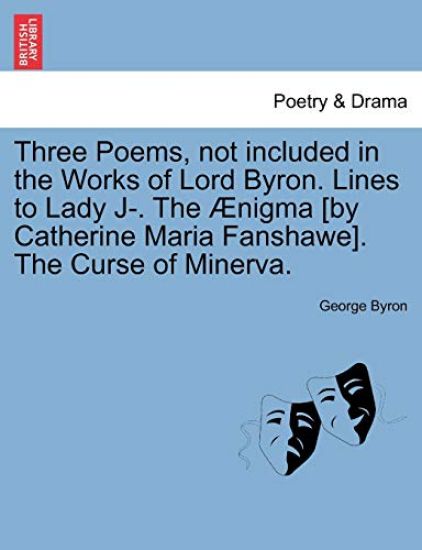 BRITISH LIBRARY

Poetry & Drama

Three Poems, not included in the Works of Lord Byron. Lines to Lady J-. The Ænigma [by Catherine Maria Fanshawe]. The Curse of Minerva.

George Byron